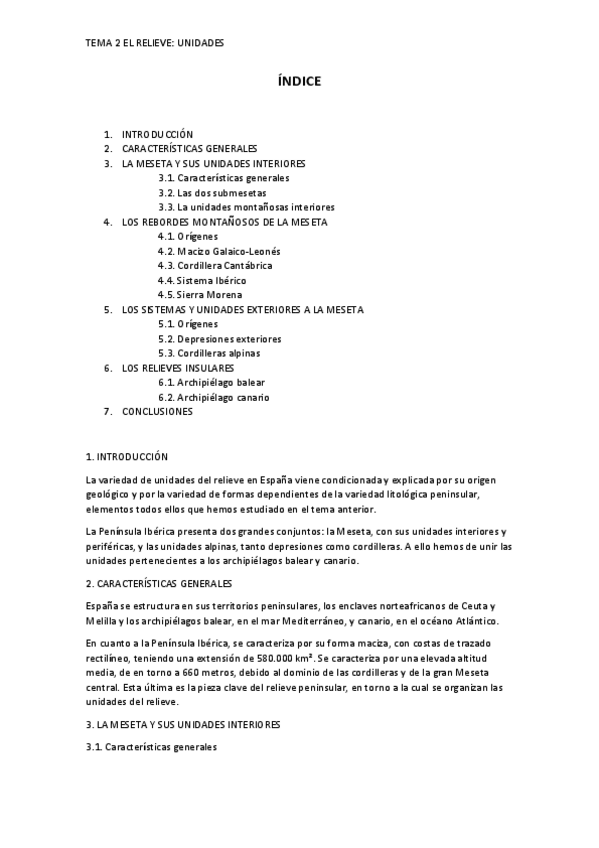 TEMA 2 EL RELIEVE: UNIDADES

ÍNDICE

1. INTRODUCCIÓN
2. CARACTERÍSTICAS GENERALES
3. LA MESETA Y SUS UNIDADES INTERIORES
3.1. Características generales
3.2. Las dos submesetas
3.3. La unidades montañosas interiores
4. LOS REBORDES MONTAÑOSOS DE LA MESETA
4.1. Orígenes
4.2. Macizo Galaico-Leonés
4.3. Cordillera Cantábrica
4.4. Sistema Ibérico
4.5. Sierra Morena
5. LOS SISTEMAS Y UNIDADES EXTERIORES A LA MESETA
5.1. Orígenes
5.2. Depresiones exteriores
5.3. Cordilleras alpinas
6. LOS RELIEVES INSULARES
6.1. Archipiélago balear
6.2. Archipiélago canario
7. CONCLUSIONES

1. INTRODUCCIÓN

La variedad de unidades del relieve en España viene condicionada y explicada por su origen geológico y por la variedad de formas dependientes de la variedad litológica peninsular, elementos todos ellos que hemos estudiado en el tema anterior.

La Península Ibérica presenta dos grandes conjuntos: la Meseta, con sus unidades interiores y periféricas, y las unidades alpinas, tanto depresiones como cordilleras. A ello hemos de unir las unidades pertenecientes a los archipiélagos balear y canario.

2. CARACTERÍSTICAS GENERALES

España se estructura en sus territorios peninsulares, los enclaves norteafricanos de Ceuta y Melilla y los archipiélagos balear, en el mar Mediterráneo, y canario, en el océano Atlántico.

En cuanto a la Península Ibérica, se caracteriza por su forma maciza, con costas de trazado rectilíneo, teniendo una extensión de 580.000 km². Se caracteriza por una elevada altitud media, de en torno a 660 metros, debido al dominio de las cordilleras y de la gran Meseta central. Esta última es la pieza clave del relieve peninsular, en torno a la cual se organizan las unidades del relieve.

3. LA MESETA Y SUS UNIDADES INTERIORES

3.1. Características generales